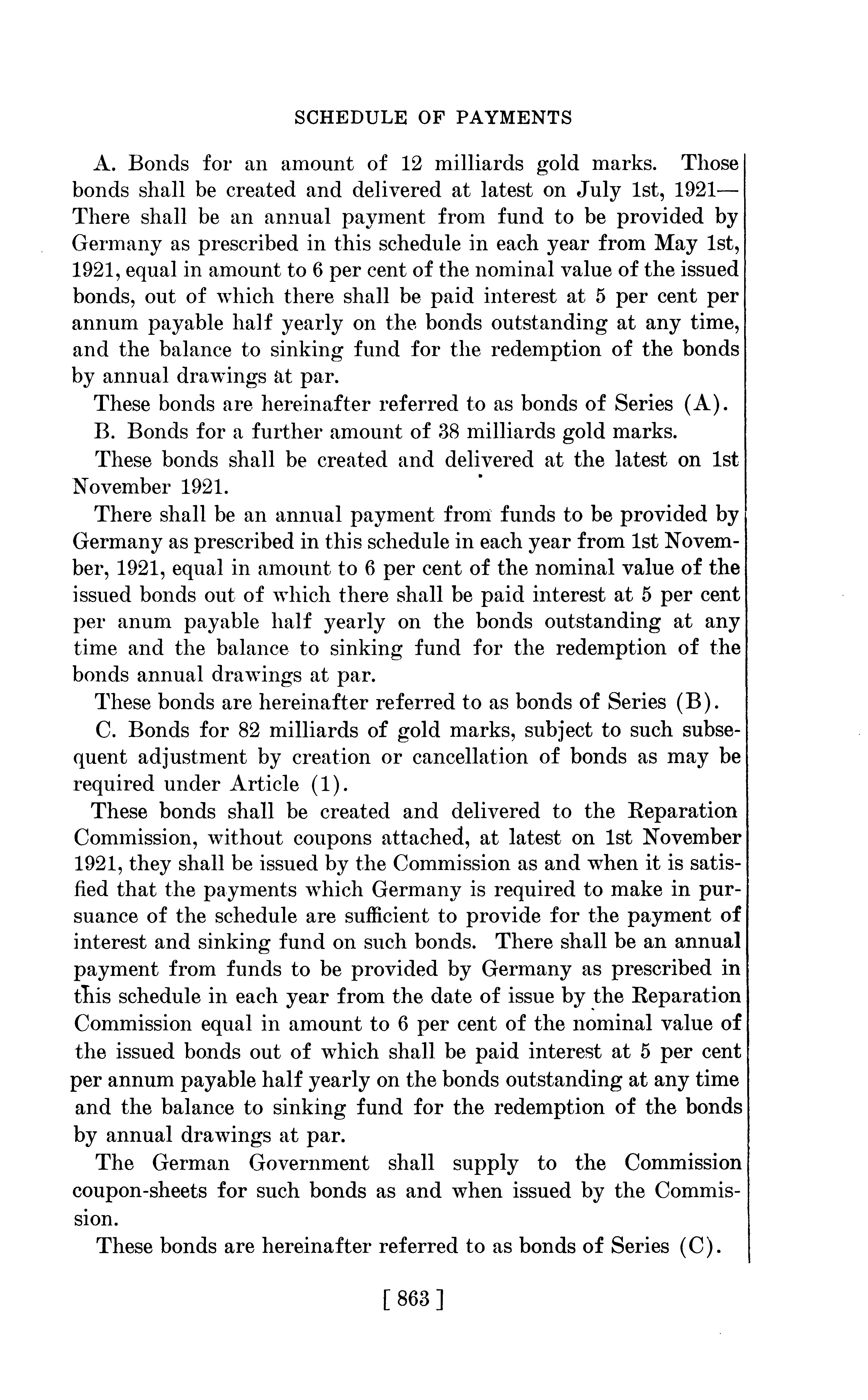 SCHEDULE OF PAYMENTS

A. Bonds for an amount of 12 milliards gold marks. Those bonds shall be created and delivered at latest on July 1st, 1921—There shall be an annual payment from fund to be provided by Germany as prescribed in this schedule in each year from May 1st, 1921, equal in amount to 6 per cent of the nominal value of the issued bonds, out of which there shall be paid interest at 5 per cent per annum payable half yearly on the bonds outstanding at any time, and the balance to sinking fund for the redemption of the bonds by annual drawings at par.

These bonds are hereinafter referred to as bonds of Series (A).

B. Bonds for a further amount of 38 milliards gold marks.

These bonds shall be created and delivered at the latest on 1st November 1921.

There shall be an annual payment from funds to be provided by Germany as prescribed in this schedule in each year from 1st November, 1921, equal in amount to 6 per cent of the nominal value of the issued bonds out of which there shall be paid interest at 5 per cent per anum payable half yearly on the bonds outstanding at any time and the balance to sinking fund for the redemption of the bonds annual drawings at par.

These bonds are hereinafter referred to as bonds of Series (B).

C. Bonds for 82 milliards of gold marks, subject to such subsequent adjustment by creation or cancellation of bonds as may be required under Article (1).

These bonds shall be created and delivered to the Reparation Commission, without coupons attached, at latest on 1st November 1921, they shall be issued by the Commission as and when it is satisfied that the payments which Germany is required to make in pursuance of the schedule are sufficient to provide for the payment of interest and sinking fund on such bonds. There shall be an annual payment from funds to be provided by Germany as prescribed in this schedule in each year from the date of issue by the Reparation Commission equal in amount to 6 per cent of the nominal value of the issued bonds out of which shall be paid interest at 5 per cent per annum payable half yearly on the bonds outstanding at any time and the balance to sinking fund for the redemption of the bonds by annual drawings at par.

The German Government shall supply to the Commission coupon-sheets for such bonds as and when issued by the Commission.

These bonds are hereinafter referred to as bonds of Series (C).

[ 863 ]